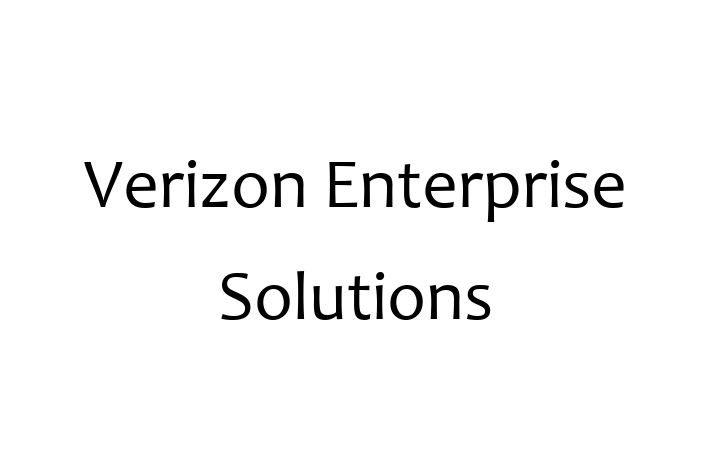 Verizon Enterprise Solutions